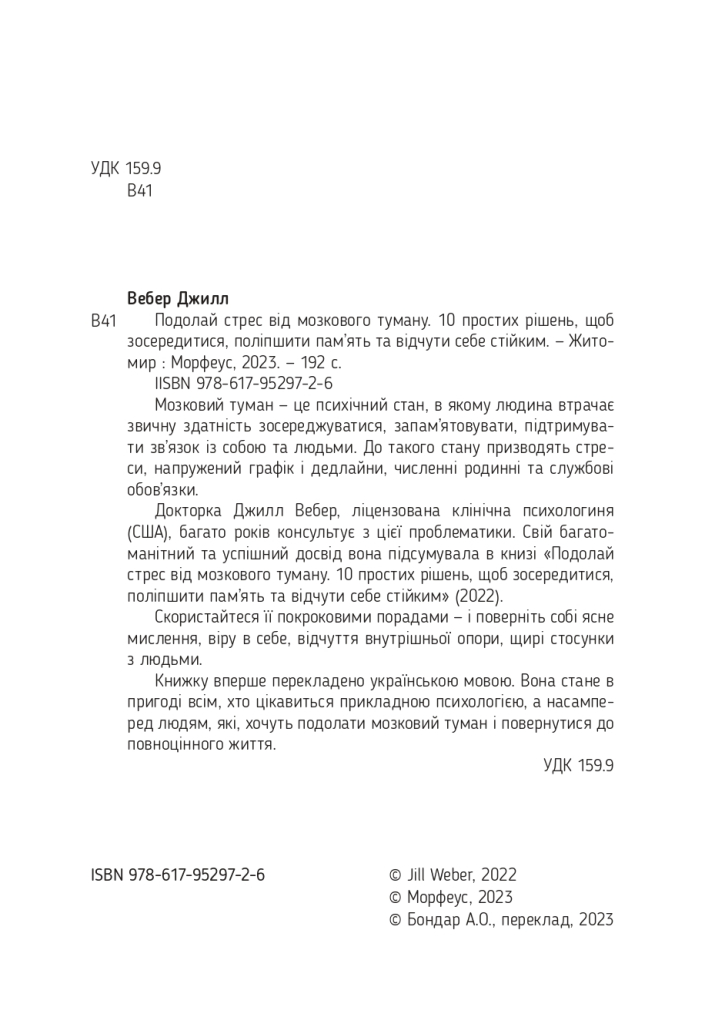 УДК 159.9
В41

Вебер Джилл
В41 Подолай стрес від мозкового туману. 10 простих рішень, щоб зосередитися, поліпшити пам'ять та відчути себе стійким. – Житомир : Морфеус, 2023. – 192 с.
IISBN 978-617-95297-2-6

Мозковий туман – це психічний стан, в якому людина втрачає звичну здатність зосереджуватися, запам'ятовувати, підтримувати зв'язок із собою та людьми. До такого стану призводять стреси, напружений графік і дедлайни, численні родинні та службові обов'язки.

Докторка Джилл Вебер, ліцензована клінічна психологиня (США), багато років консультує з цієї проблематики. Свій багатоманітний та успішний досвід вона підсумувала в книзі «Подолай стрес від мозкового туману. 10 простих рішень, щоб зосередитися, поліпшити пам'ять та відчути себе стійким» (2022).

Скористайтеся її покроковими порадами – і поверніть собі ясне мислення, віру в себе, відчуття внутрішньої опори, щирі стосунки з людьми.

Книжку вперше перекладено українською мовою. Вона стане в пригоді всім, хто цікавиться прикладною психологією, а насамперед людям, які, хочуть подолати мозковий туман і повернутися до повноцінного життя.

УДК 159.9

ISBN 978-617-95297-2-6

© Jill Weber, 2022
© Морфеус, 2023
© Бондар А.О., переклад, 2023